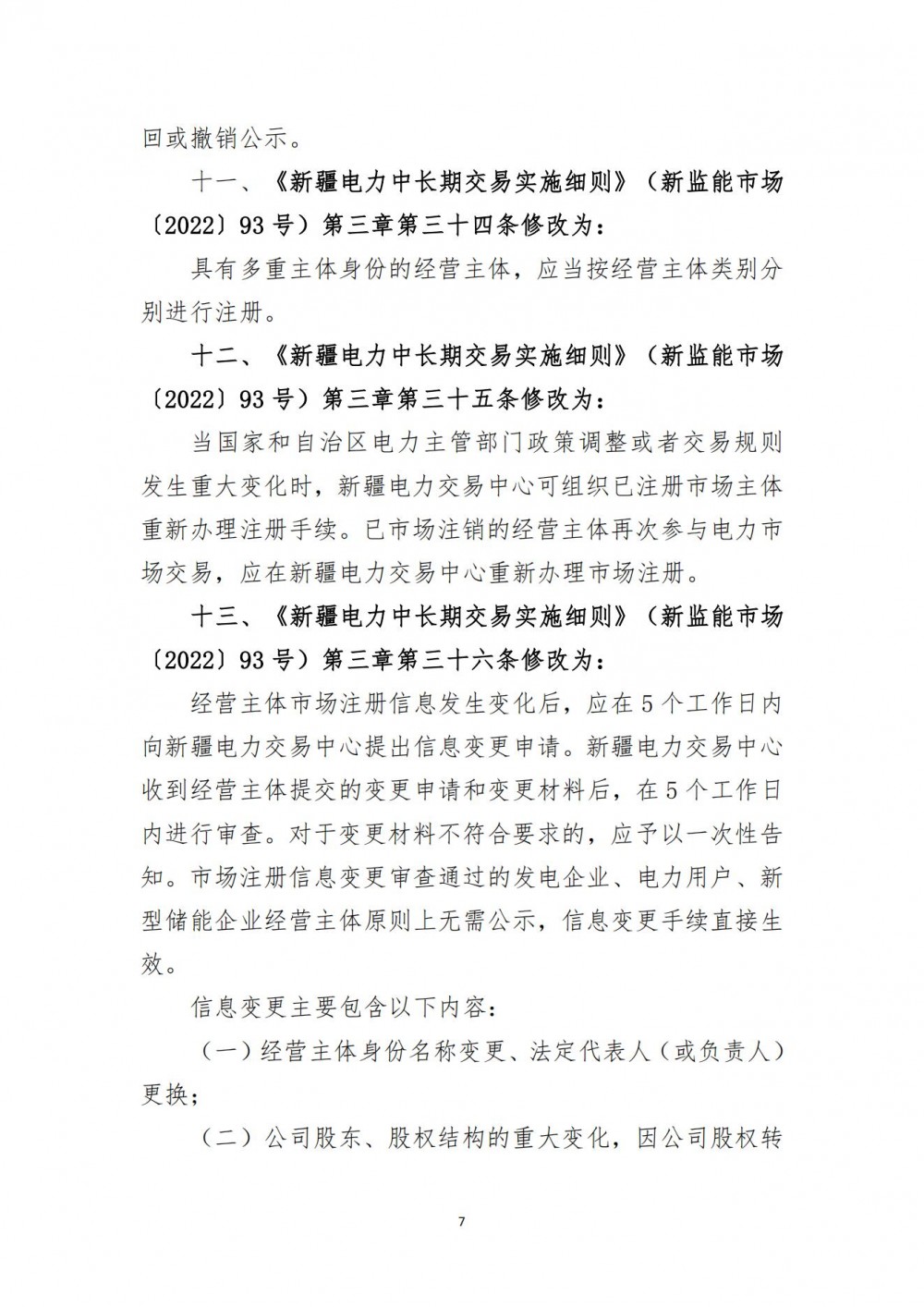 回或撤销公示。

十一、《新疆电力中长期交易实施细则》（新监能市场〔2022〕93号）第三章第三十四条修改为：

具有多重主体身份的经营主体，应当按经营主体类别分别进行注册。

十二、《新疆电力中长期交易实施细则》（新监能市场〔2022〕93号）第三章第三十五条修改为：

当国家和自治区电力主管部门政策调整或者交易规则发生重大变化时，新疆电力交易中心可组织已注册市场主体重新办理注册手续。已市场注销的经营主体再次参与电力市场交易，应在新疆电力交易中心重新办理市场注册。

十三、《新疆电力中长期交易实施细则》（新监能市场〔2022〕93号）第三章第三十六条修改为：

经营主体市场注册信息发生变化后，应在5个工作日内向新疆电力交易中心提出信息变更申请。新疆电力交易中心收到经营主体提交的变更申请和变更材料后，在5个工作日内进行审查。对于变更材料不符合要求的，应予以一次性告知。市场注册信息变更审查通过的发电企业、电力用户、新型储能企业经营主体原则上无需公示，信息变更手续直接生效。

信息变更主要包含以下内容：

（一）经营主体身份名称变更、法定代表人（或负责人）更换；

（二）公司股东、股权结构的重大变化，因公司股权转

7